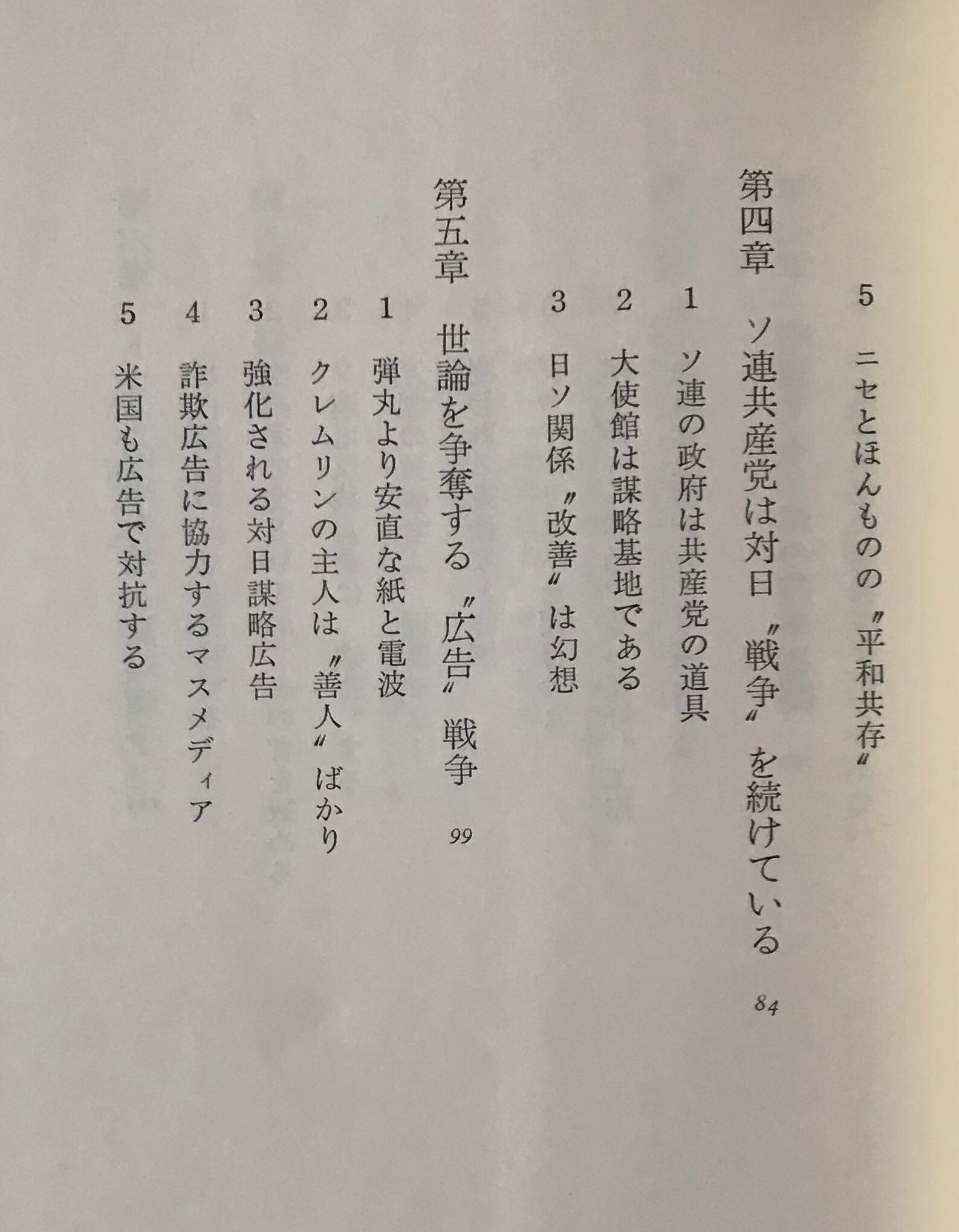 5　ニセとほんものの〝平和共存〟

第四章　ソ連共産党は対日〝戦争〟を続けている　84

1　ソ連の政府は共産党の道具

2　大使館は謀略基地である

3　日ソ関係〝改善〟は幻想

第五章　世論を争奪する〝広告〟戦争　99

1　弾丸より安直な紙と電波

2　クレムリンの主人は〝善人〟ばかり

3　強化される対日謀略広告

4　詐欺広告に協力するマスメディア

5　米国も広告で対抗する